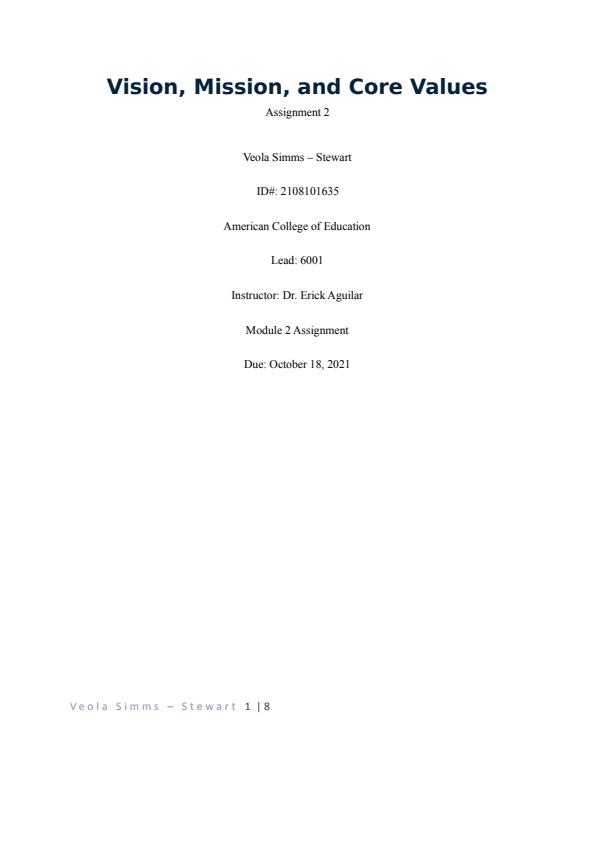 Vision, Mission, and Core Values

Assignment 2

Veola Simms – Stewart

ID#: 2108101635

American College of Education

Lead: 6001

Instructor: Dr. Erick Aguilar

Module 2 Assignment

Due: October 18, 2021

Veola Simms – Stewart 1 | 8